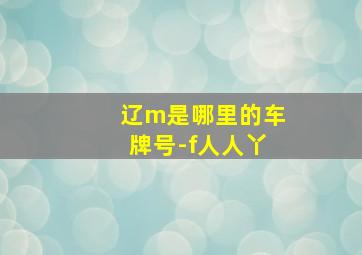 辽m是哪里的车牌号-f人人丫